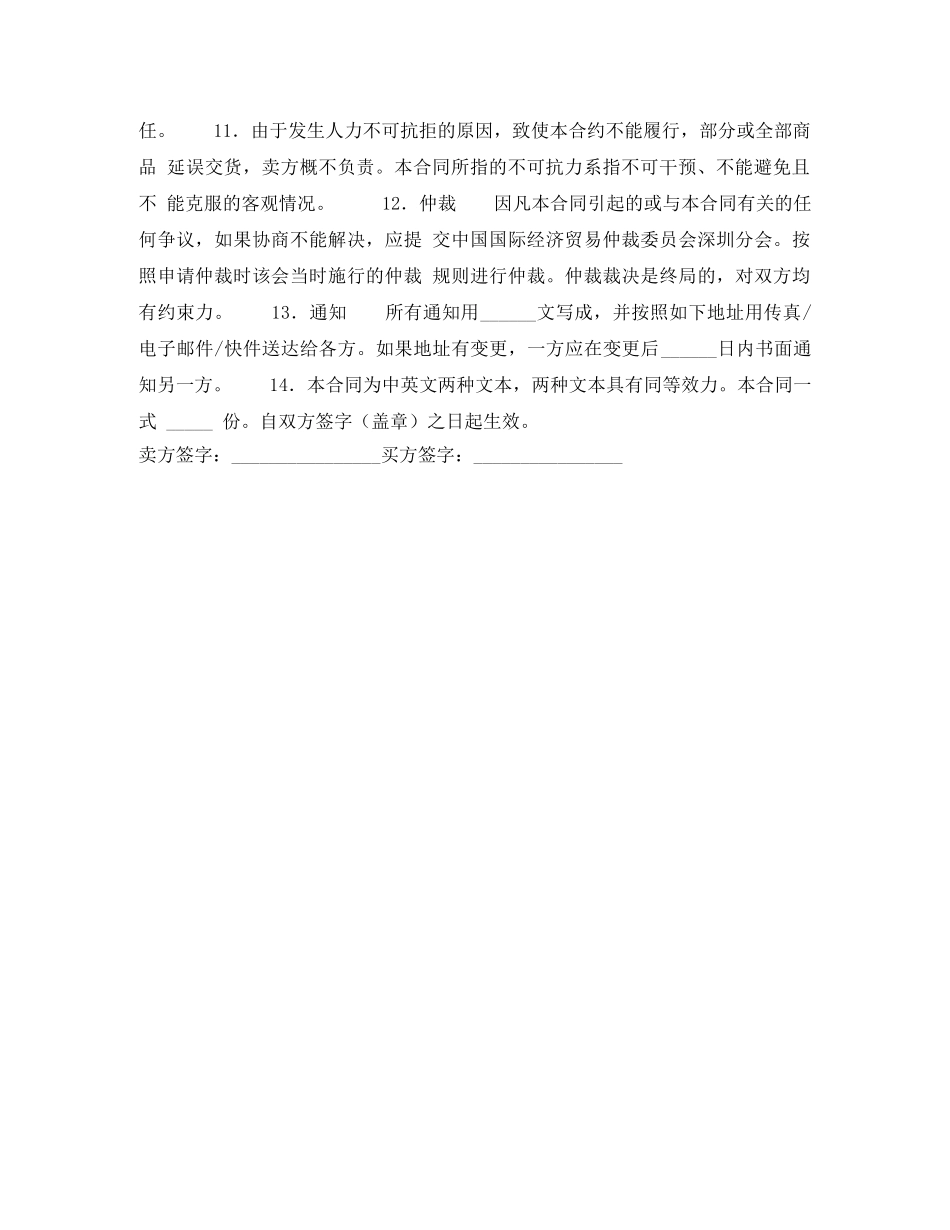 任。　　11．由于发生人力不可抗拒的原因，致使本合约不能履行，部分或全部商品 延误交货，卖方概不负责。本合同所指的不可抗力系指不可干预、不能避免且不 能克服的客观情况。　　12．仲裁　　因凡本合同引起的或与本合同有关的任何争议，如果协商不能解决，应提 交中国国际经济贸易仲裁委员会深圳分会。按照申请仲裁时该会当时施行的仲裁 规则进行仲裁。仲裁裁决是终局的，对双方均有约束力。　　13．通知　　所有通知用______文写成，并按照如下地址用传真/电子邮件/快件送达给各方。如果地址有变更，一方应在变更后______日内书面通知另一方。　　14．本合同为中英文两种文本，两种文本具有同等效力。本合同一式 _____ 份。自双方签字（盖章）之日起生效。
卖方签字：________________买方签字：________________